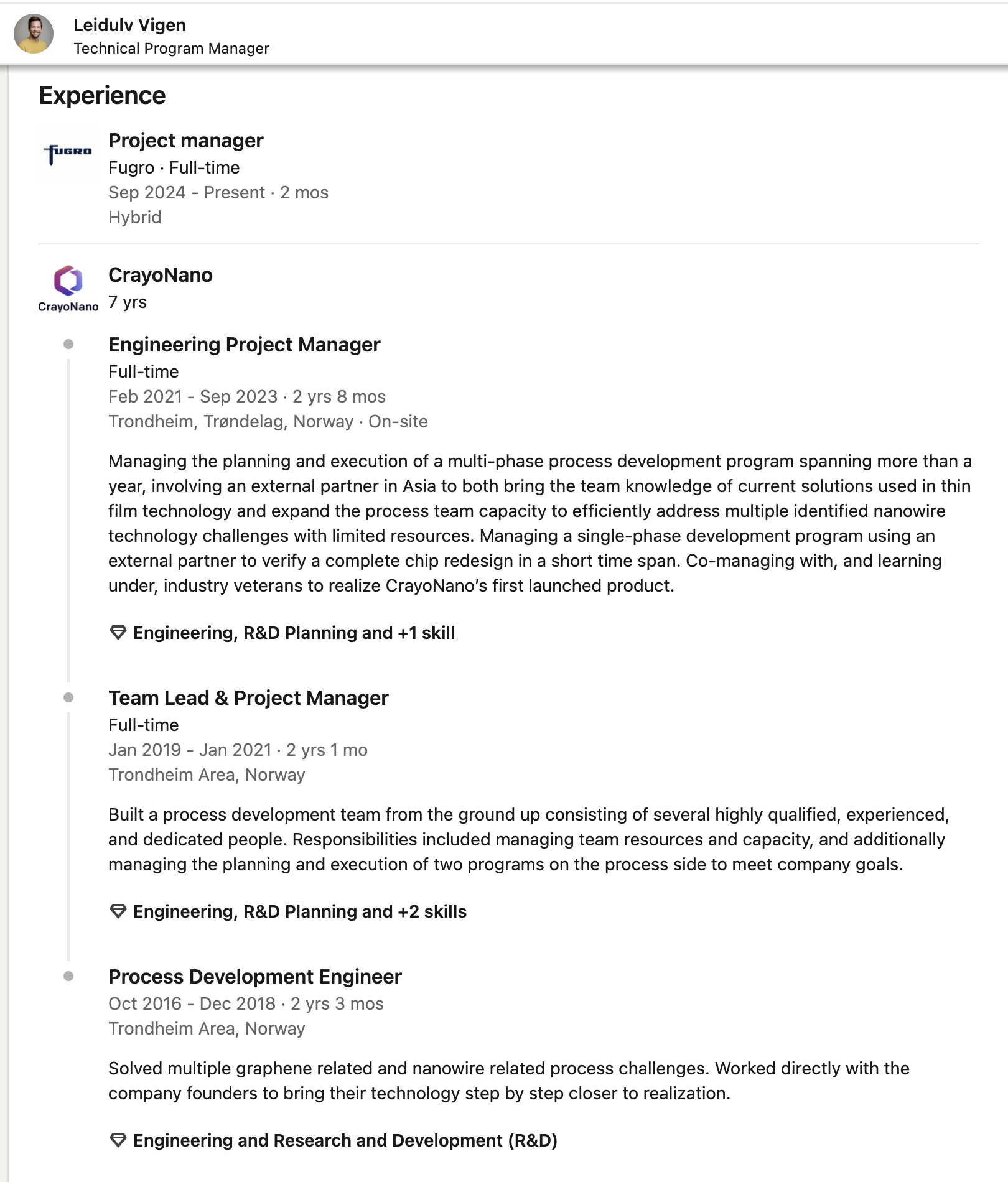 Leidulv Vigen
Technical Program Manager

Experience

FUGRO

Project manager
Fugro · Full-time
Sep 2024 - Present · 2 mos
Hybrid

CrayoNano

CrayoNano
7 yrs

Engineering Project Manager
Full-time
Feb 2021 - Sep 2023 · 2 yrs 8 mos
Trondheim, Trøndelag, Norway · On-site

Managing the planning and execution of a multi-phase process development program spanning more than a year, involving an external partner in Asia to both bring the team knowledge of current solutions used in thin film technology and expand the process team capacity to efficiently address multiple identified nanowire technology challenges with limited resources. Managing a single-phase development program using an external partner to verify a complete chip redesign in a short time span. Co-managing with, and learning under, industry veterans to realize CrayoNano's first launched product.

Engineering, R&D Planning and +1 skill

Team Lead & Project Manager
Full-time
Jan 2019 - Jan 2021 · 2 yrs 1 mo
Trondheim Area, Norway

Built a process development team from the ground up consisting of several highly qualified, experienced, and dedicated people. Responsibilities included managing team resources and capacity, and additionally managing the planning and execution of two programs on the process side to meet company goals.

Engineering, R&D Planning and +2 skills

Process Development Engineer
Oct 2016 - Dec 2018 · 2 yrs 3 mos
Trondheim Area, Norway

Solved multiple graphene related and nanowire related process challenges. Worked directly with the company founders to bring their technology step by step closer to realization.

Engineering and Research and Development (R&D)